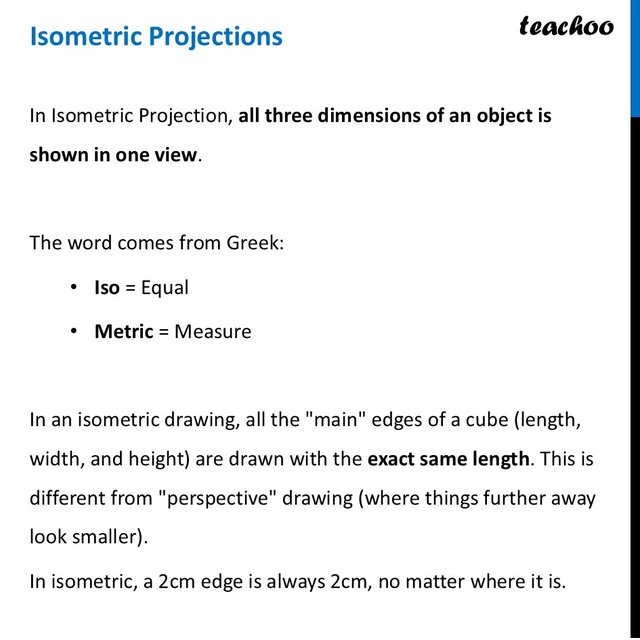 Isometric Projections

teachoo

In Isometric Projection, all three dimensions of an object is shown in one view.

The word comes from Greek:

• Iso = Equal
• Metric = Measure

In an isometric drawing, all the "main" edges of a cube (length, width, and height) are drawn with the exact same length. This is different from "perspective" drawing (where things further away look smaller).

In isometric, a 2cm edge is always 2cm, no matter where it is.